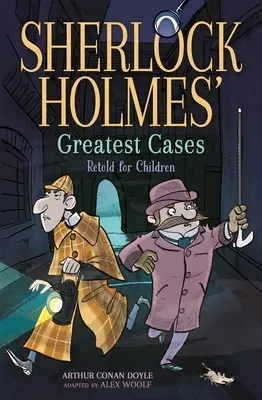 SHERLOCK HOLMES'
Greatest Cases
Retold for Children

ARTHUR CONAN DOYLE
ADAPTED BY ALEX WOOLF